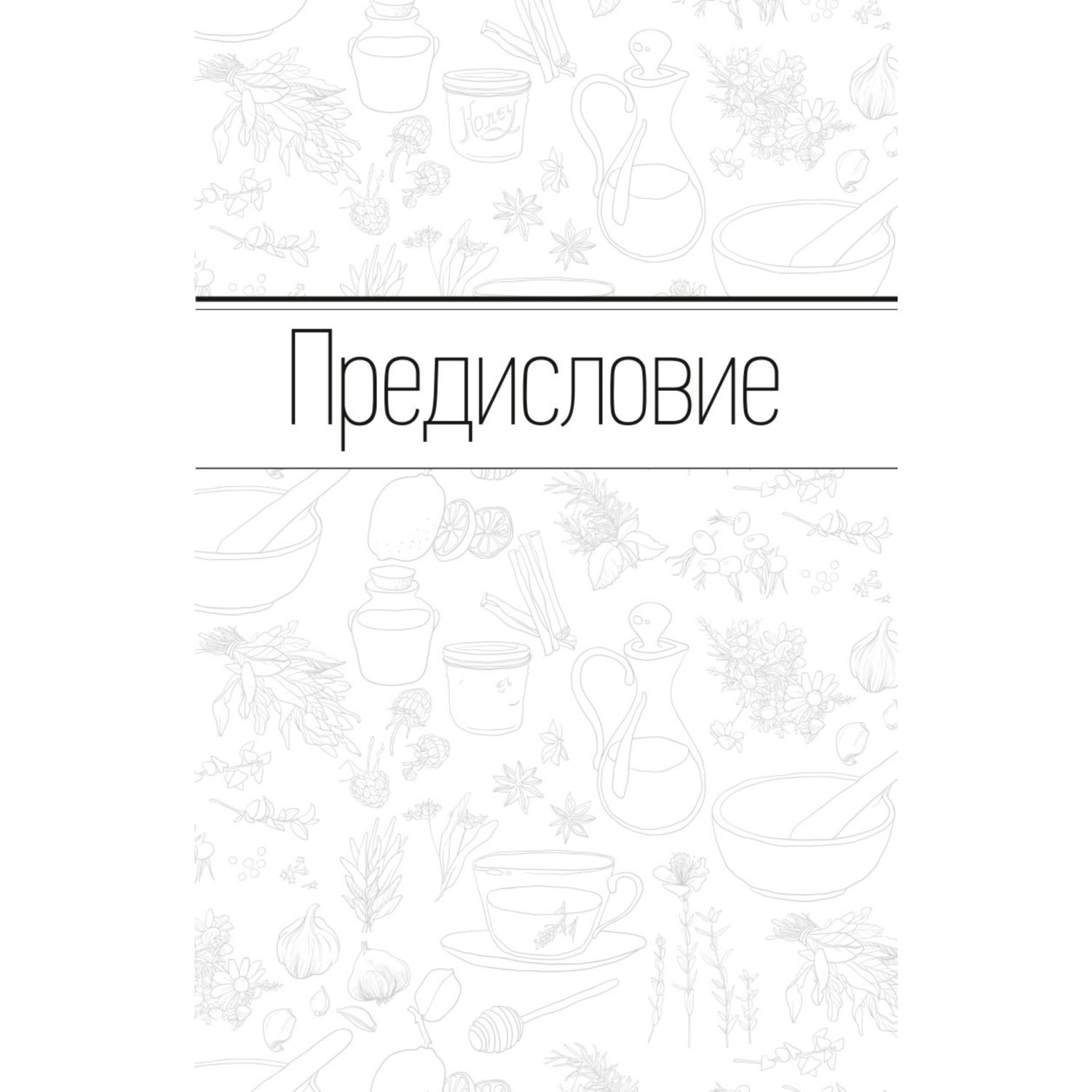 Honey

Предисловие